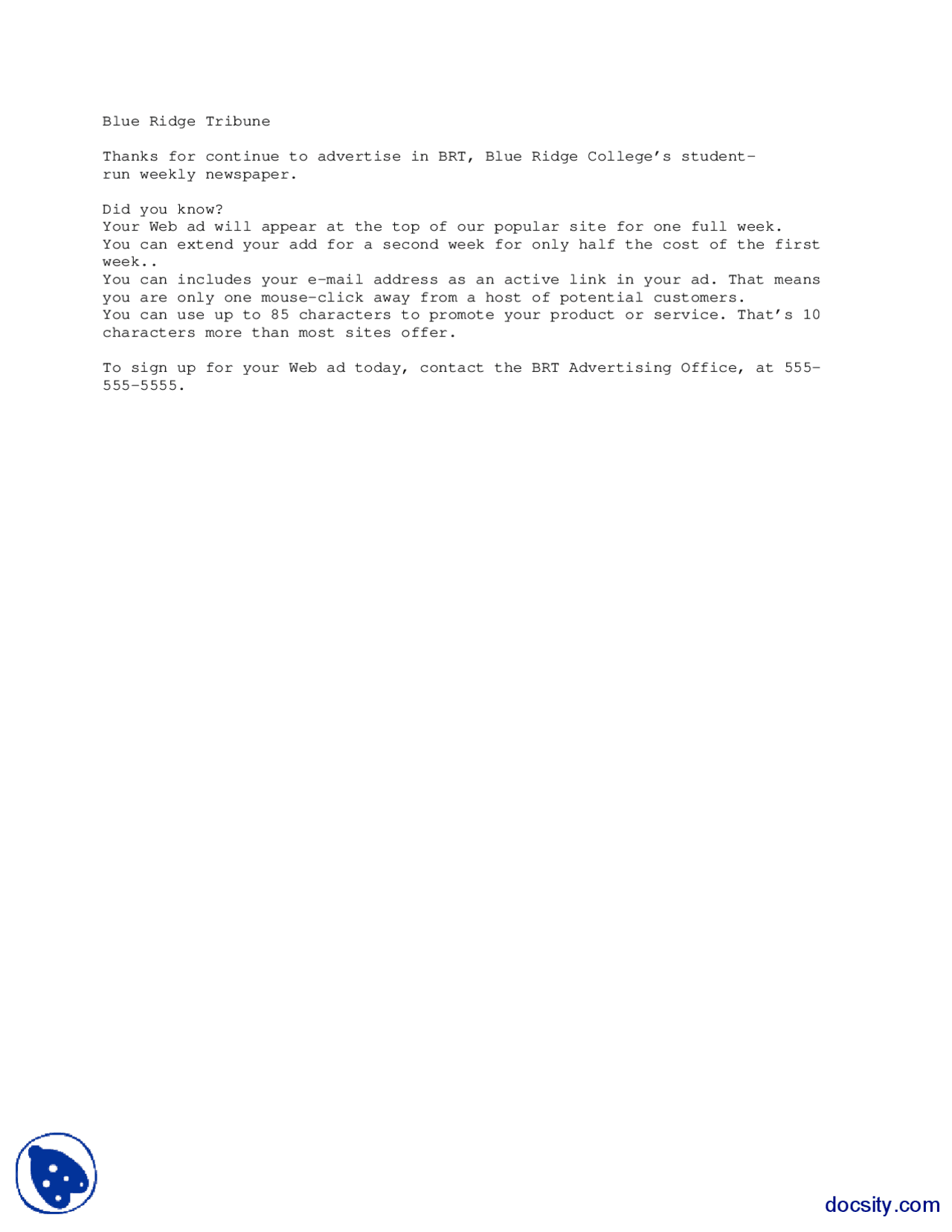 Blue Ridge Tribune

Thanks for continue to advertise in BRT, Blue Ridge College's student-run weekly newspaper.

Did you know?
Your Web ad will appear at the top of our popular site for one full week.
You can extend your add for a second week for only half the cost of the first week..
You can includes your e-mail address as an active link in your ad. That means you are only one mouse-click away from a host of potential customers.
You can use up to 85 characters to promote your product or service. That's 10 characters more than most sites offer.

To sign up for your Web ad today, contact the BRT Advertising Office, at 555-555-5555.

docsity.com